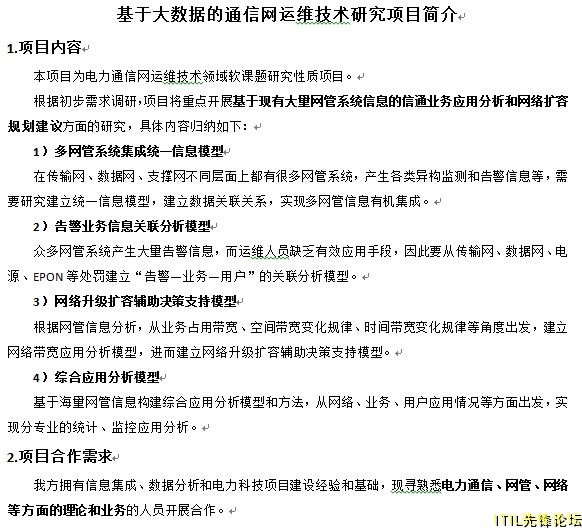 基于大数据的通信网运维技术研究项目简介

1.项目内容

本项目为电力通信网运维技术领域软课题研究性质项目。

根据初步需求调研，项目将重点开展基于现有大里网管系统信息的信通业务应用分析和网络扩容规划建议方面的研究，具体内容归纳如下：

1）多网管系统集成统一信息模型

在传输网、数据网、支撑网不同层面上都有很多网管系统，产生各类异构监测和告警信息等，需要研究建立统一信息模型，建立数据关联关系，实现多网管信息有机集成。

2）告警业务信息关联分析模型

众多网管系统产生大里告警信息，而运维人员缺乏有效应用手段，因此要从传输网、数据网、电源、EPON 等处罚建立“告警—业务—用户”的关联分析模型。

3）网络升级扩容辅助决策支持模型

根据网管信息分析，从业务占用带宽、空间带宽变化规律、时间带宽变化规律等角度出发，建立网络带宽应用分析模型，进而建立网络升级扩容辅助决策支持模型。

4）综合应用分析模型

基于海里网管信息构建综合应用分析模型和方法，从网络、业务、用户应用情况等方面出发，实现分专业的统计、监控应用分析。

2.项目合作需求

我方拥有信息集成、数据分析和电力科技项目建设经验和基础，现寻熟悉电力通信、网管、网络等方面的理论和业务的人员开展合作。

ITIL先锋论坛